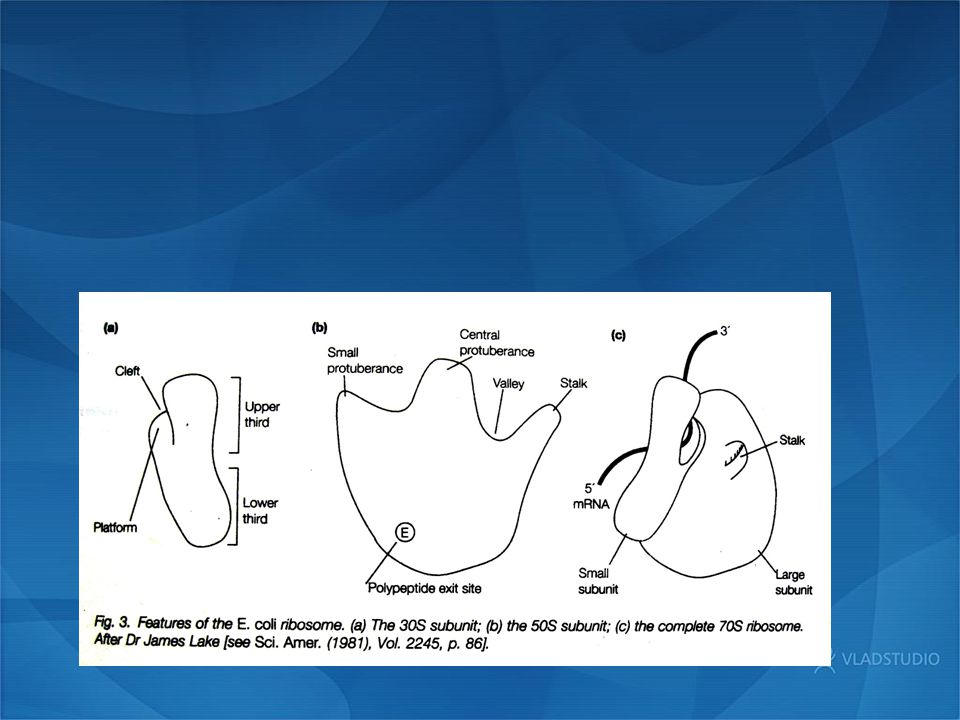 (a)

Cleft

Upper third

Lower third

Platform

(b)

Small protuberance

Central protuberance

Valley

Stalk

E

Polypeptide exit site

(c)

3′

Stalk

5′ mRNA

Small subunit

Large subunit

Fig. 3. Features of the E. coli ribosome. (a) The 30S subunit; (b) the 50S subunit; (c) the complete 70S ribosome. After Dr James Lake [see Sci. Amer. (1981), Vol. 2245, p. 86].

VLADSTUDIO